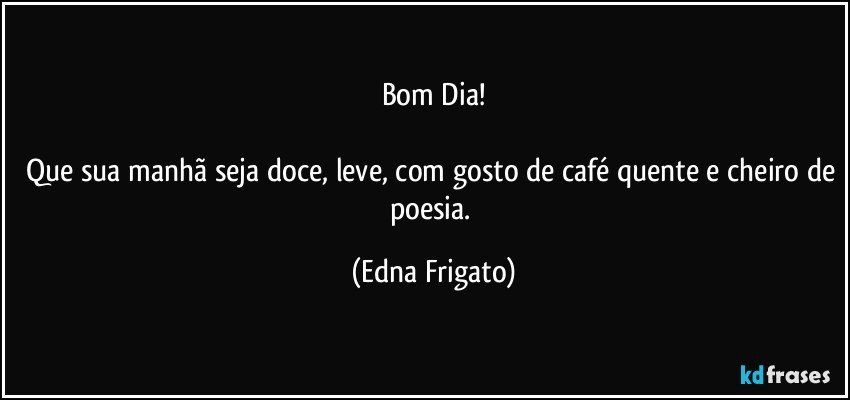 Bom Dia!

Que sua manhã seja doce, leve, com gosto de café quente e cheiro de poesia.

(Edna Frigato)

kdfrases